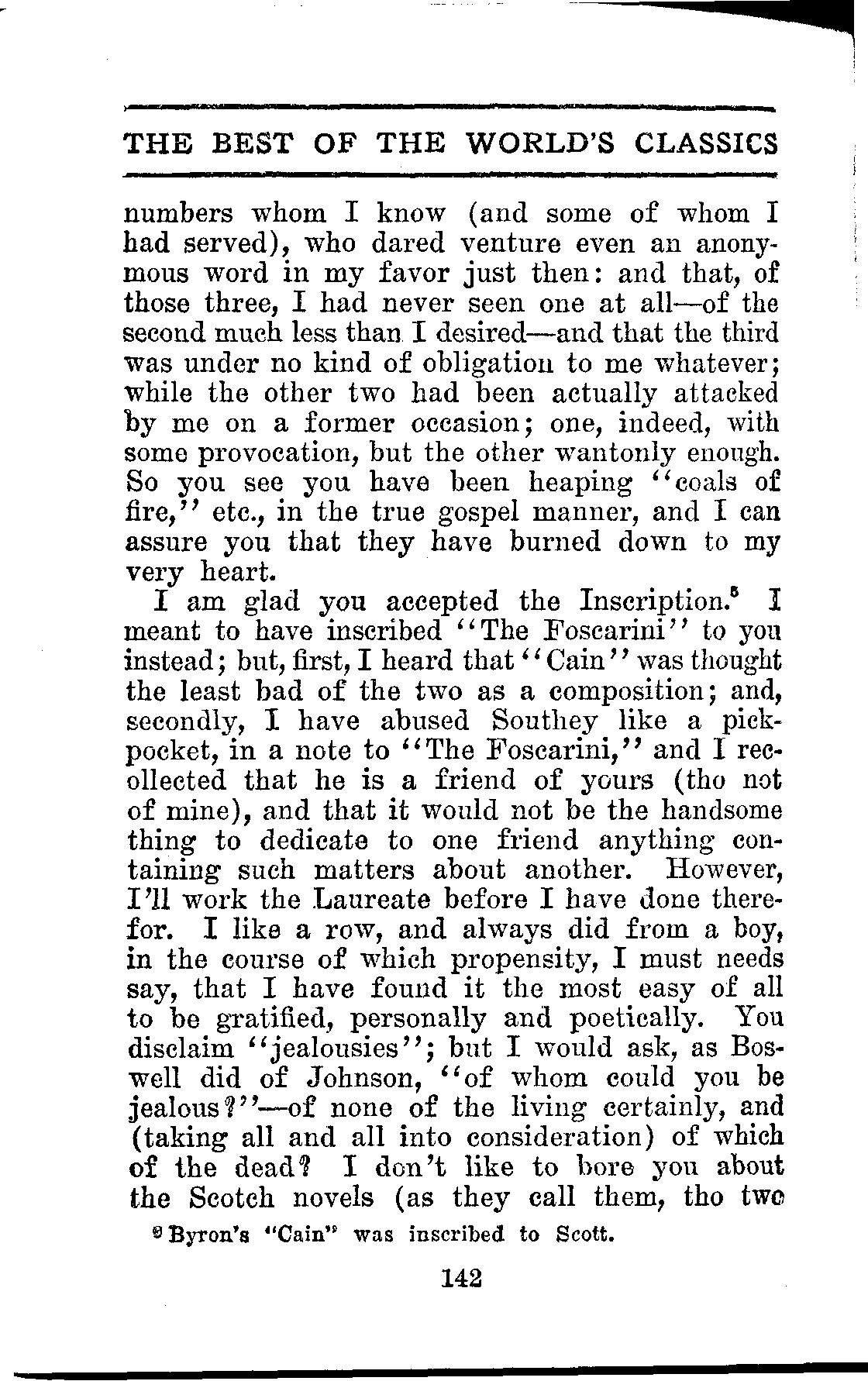 THE BEST OF THE WORLD'S CLASSICS

numbers whom I know (and some of whom I had served), who dared venture even an anonymous word in my favor just then: and that, of those three, I had never seen one at all—of the second much less than I desired—and that the third was under no kind of obligation to me whatever; while the other two had been actually attacked by me on a former occasion; one, indeed, with some provocation, but the other wantonly enough. So you see you have been heaping "coals of fire," etc., in the true gospel manner, and I can assure you that they have burned down to my very heart.

I am glad you accepted the Inscription.$^5$ I meant to have inscribed "The Foscarini" to you instead; but, first, I heard that "Cain" was thought the least bad of the two as a composition; and, secondly, I have abused Southey like a pickpocket, in a note to "The Foscarini," and I recollected that he is a friend of yours (tho not of mine), and that it would not be the handsome thing to dedicate to one friend anything containing such matters about another. However, I'll work the Laureate before I have done therefor. I like a row, and always did from a boy, in the course of which propensity, I must needs say, that I have found it the most easy of all to be gratified, personally and poetically. You disclaim "jealousies"; but I would ask, as Boswell did of Johnson, "of whom could you be jealous?"—of none of the living certainly, and (taking all and all into consideration) of which of the dead? I don't like to bore you about the Scotch novels (as they call them, tho two

$^5$ Byron's "Cain" was inscribed to Scott.

142